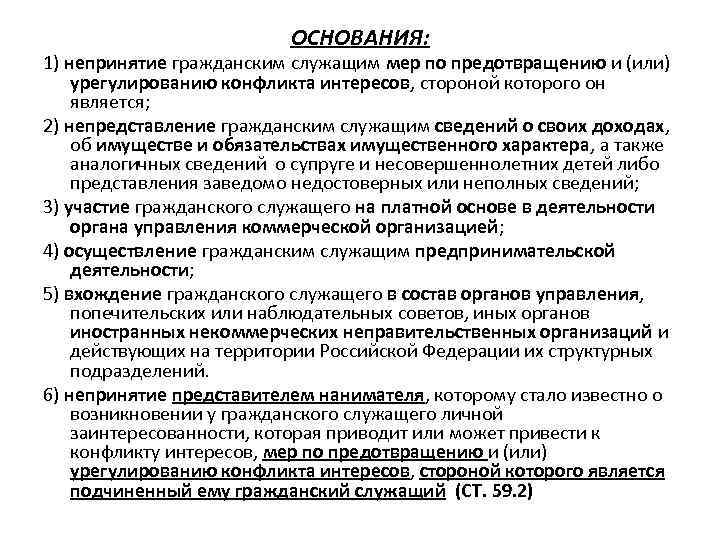 ОСНОВАНИЯ:

1) непринятие гражданским служащим мер по предотвращению и (или) урегулированию конфликта интересов, стороной которого он является;

2) непредставление гражданским служащим сведений о своих доходах, об имуществе и обязательствах имущественного характера, а также аналогичных сведений о супруге и несовершеннолетних детей либо представления заведомо недостоверных или неполных сведений;

3) участие гражданского служащего на платной основе в деятельности органа управления коммерческой организацией;

4) осуществление гражданским служащим предпринимательской деятельности;

5) вхождение гражданского служащего в состав органов управления, попечительских или наблюдательных советов, иных органов иностранных некоммерческих неправительственных организаций и действующих на территории Российской Федерации их структурных подразделений.

6) непринятие представителем нанимателя, которому стало известно о возникновении у гражданского служащего личной заинтересованности, которая приводит или может привести к конфликту интересов, мер по предотвращению и (или) урегулированию конфликта интересов, стороной которого является подчиненный ему гражданский служащий (СТ. 59.2)